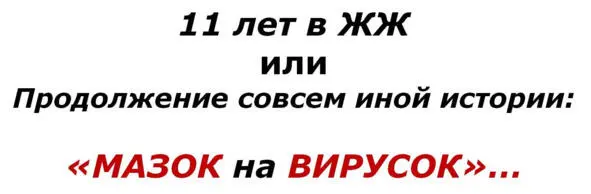 11 лет в ЖЖ
или
Продолжение совсем иной истории:

«МАЗОК на ВИРУСОК»...